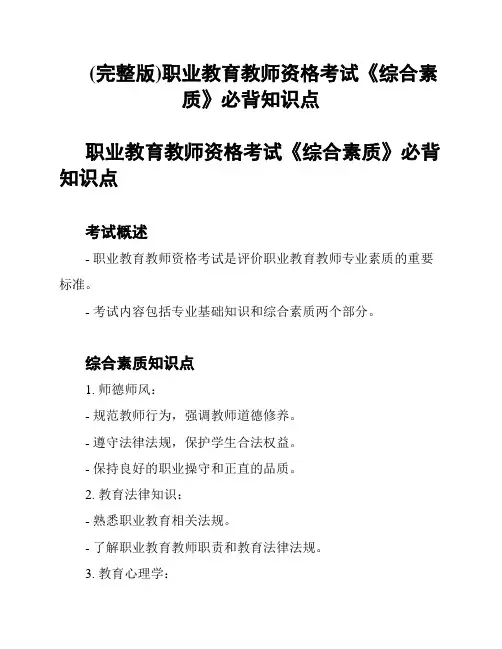 (完整版)职业教育教师资格考试《综合素质》必背知识点

职业教育教师资格考试《综合素质》必背知识点

考试概述

- 职业教育教师资格考试是评价职业教育教师专业素质的重要标准。

- 考试内容包括专业基础知识和综合素质两个部分。

综合素质知识点

1. 师德师风：

- 规范教师行为，强调教师道德修养。

- 遵守法律法规，保护学生合法权益。

- 保持良好的职业操守和正直的品质。

2. 教育法律知识：

- 熟悉职业教育相关法规。

- 了解职业教育教师职责和教育法律法规。

3. 教育心理学：